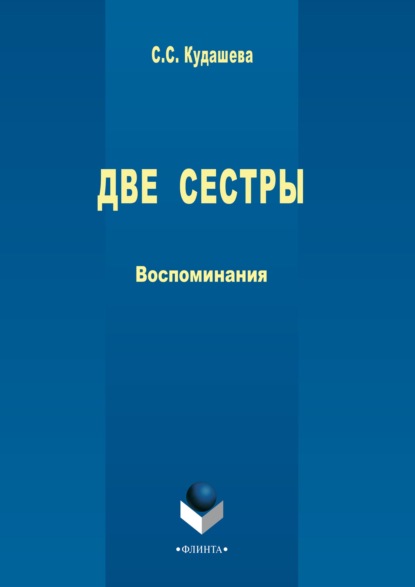 С.С. Кудашева

ДВЕ СЕСТРЫ

Воспоминания

•ФЛИНТА•